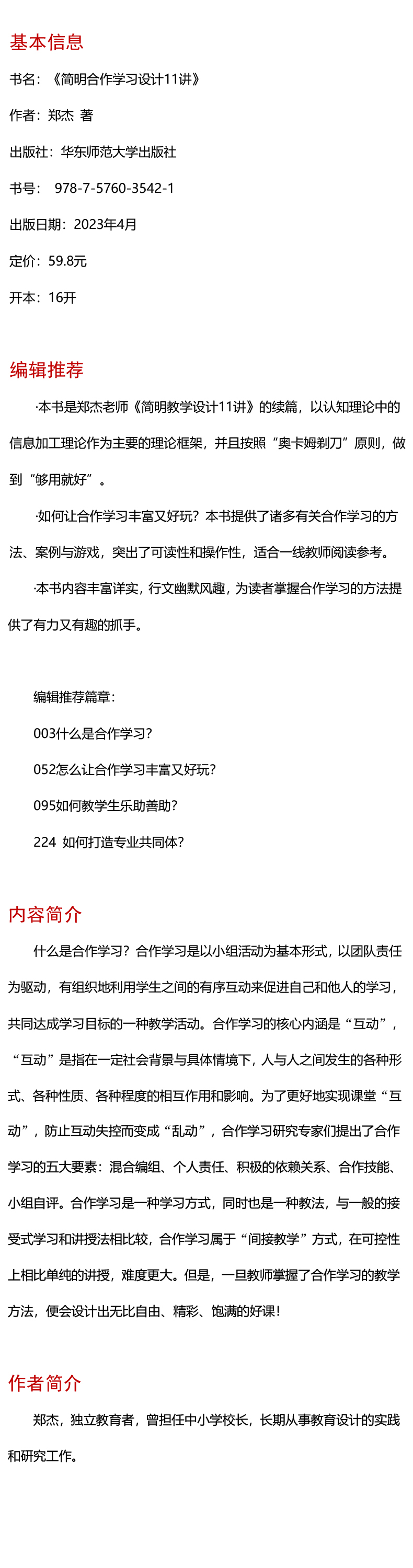 基本信息

书名：《简明合作学习设计11讲》

作者：郑杰 著

出版社：华东师范大学出版社

书号： 978-7-5760-3542-1

出版日期：2023年4月

定价：59.8元

开本：16开

编辑推荐

·本书是郑杰老师《简明教学设计11讲》的续篇，以认知理论中的信息加工理论作为主要的理论框架，并且按照“奥卡姆剃刀”原则，做到“够用就好”。

·如何让合作学习丰富又好玩？本书提供了诸多有关合作学习的方法、案例与游戏，突出了可读性和操作性，适合一线教师阅读参考。

·本书内容丰富详实，行文幽默风趣，为读者掌握合作学习的方法提供了有力又有趣的抓手。

编辑推荐篇章：

003什么是合作学习？

052怎么让合作学习丰富又好玩？

095如何教学生乐助善助？

224 如何打造专业共同体？

内容简介

什么是合作学习？合作学习是以小组活动为基本形式，以团队责任为驱动，有组织地利用学生之间的有序互动来促进自己和他人的学习，共同达成学习目标的一种教学活动。合作学习的核心内涵是“互动”，“互动”是指在一定社会背景与具体情境下，人与人之间发生的各种形式、各种性质、各种程度的相互作用和影响。为了更好地实现课堂“互动”，防止互动失控而变成“乱动”，合作学习研究专家们提出了合作学习的五大要素：混合编组、个人责任、积极的依赖关系、合作技能、小组自评。合作学习是一种学习方式，同时也是一种教法，与一般的接受式学习和讲授法相比较，合作学习属于“间接教学”方式，在可控性上相比单纯的讲授，难度更大。但是，一旦教师掌握了合作学习的教学方法，便会设计出无比自由、精彩、饱满的好课！

作者简介

郑杰，独立教育者，曾担任中小学校长，长期从事教育设计的实践和研究工作。